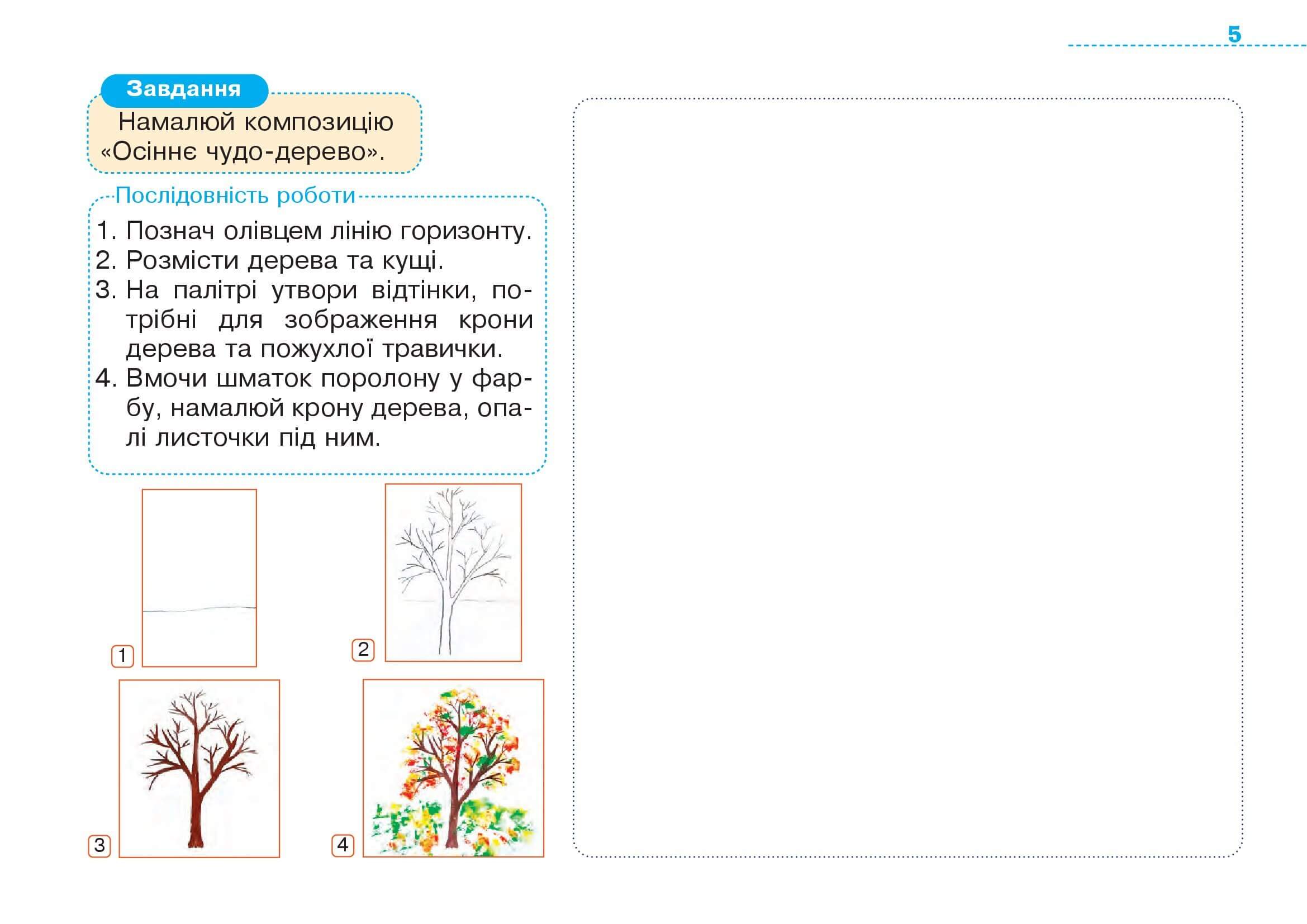 5

Завдання

Намалюй композицію «Осіннє чудо-дерево».

Послідовність роботи

1. Познач олівцем лінію горизонту.
2. Розмісти дерева та кущі.
3. На палітрі утвори відтінки, потрібні для зображення крони дерева та пожухлої травички.
4. Вмочи шматок поролону у фарбу, намалюй крону дерева, опалі листочки під ним.

1

2

3

4